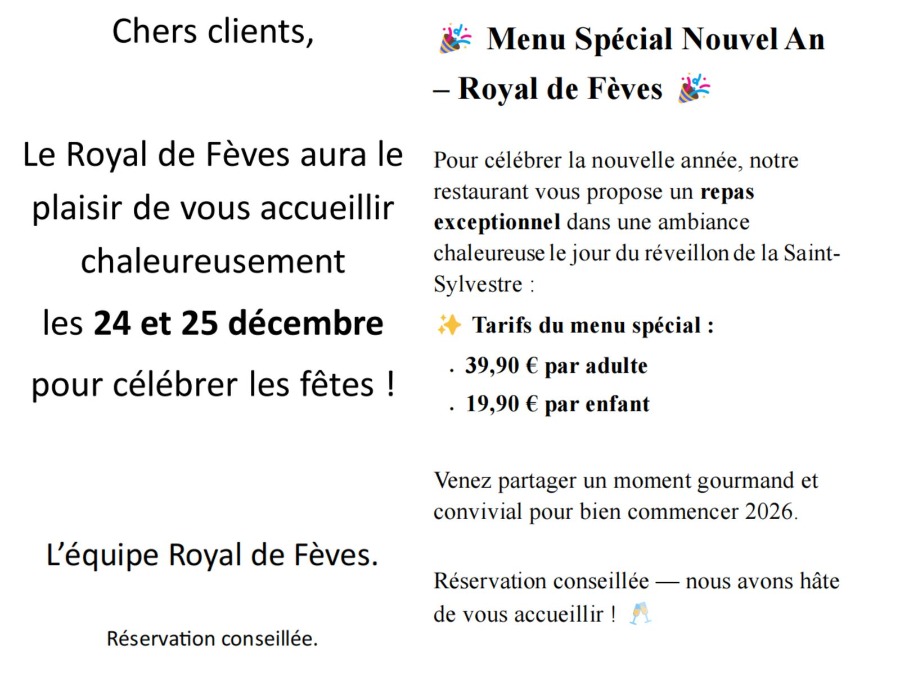 Chers clients,

Le Royal de Fèves aura le plaisir de vous accueillir chaleureusement
les 24 et 25 décembre
pour célébrer les fêtes !

L'équipe Royal de Fèves.

Réservation conseillée.

🎉 Menu Spécial Nouvel An – Royal de Fèves 🎉

Pour célébrer la nouvelle année, notre restaurant vous propose un repas exceptionnel dans une ambiance chaleureuse le jour du réveillon de la Saint-Sylvestre :

✨ Tarifs du menu spécial :

• 39,90 € par adulte
• 19,90 € par enfant

Venez partager un moment gourmand et convivial pour bien commencer 2026.

Réservation conseillée — nous avons hâte de vous accueillir ! 🥂